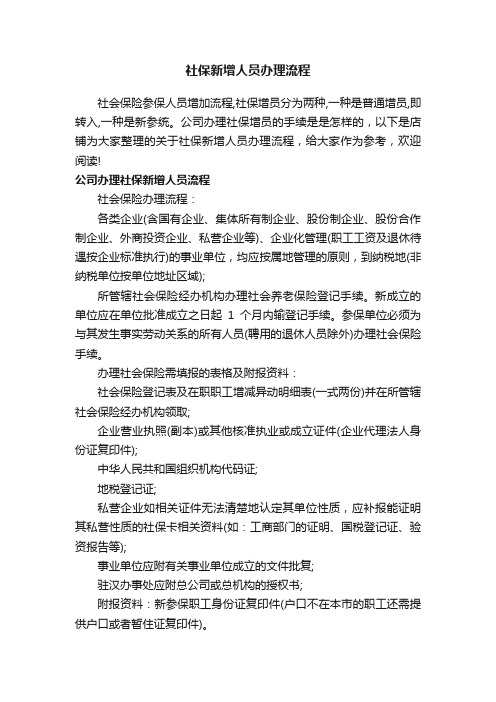 社保新增人员办理流程

社会保险参保人员增加流程,社保增员分为两种,一种是普通增员,即转入,一种是新参统。公司办理社保增员的手续是是怎样的，以下是店铺为大家整理的关于社保新增人员办理流程，给大家作为参考，欢迎阅读!

公司办理社保新增人员流程

社会保险办理流程：

各类企业(含国有企业、集体所有制企业、股份制企业、股份合作制企业、外商投资企业、私营企业等)、企业化管理(职工工资及退休待遇按企业标准执行)的事业单位，均应按属地管理的原则，到纳税地(非纳税单位按单位地址区域);

所管辖社会保险经办机构办理社会养老保险登记手续。新成立的单位应在单位批准成立之日起 1 个月内输登记手续。参保单位必须为与其发生事实劳动关系的所有人员(聘用的退休人员除外)办理社会保险手续。

办理社会保险需填报的表格及附报资料：

社会保险登记表及在职职工增减异动明细表(一式两份)并在所管辖社会保险经办机构领取;

企业营业执照(副本)或其他核准执业或成立证件(企业代理法人身份证复印件);

中华人民共和国组织机构代码证;

地税登记证;

私营企业如相关证件无法清楚地认定其单位性质，应补报能证明其私营性质的社保卡相关资料(如：工商部门的证明、国税登记证、验资报告等);

事业单位应附有关事业单位成立的文件批复;

驻汉办事处应附总公司或总机构的授权书;

附报资料：新参保职工身份证复印件(户口不在本市的职工还需提供户口或者暂住证复印件)。